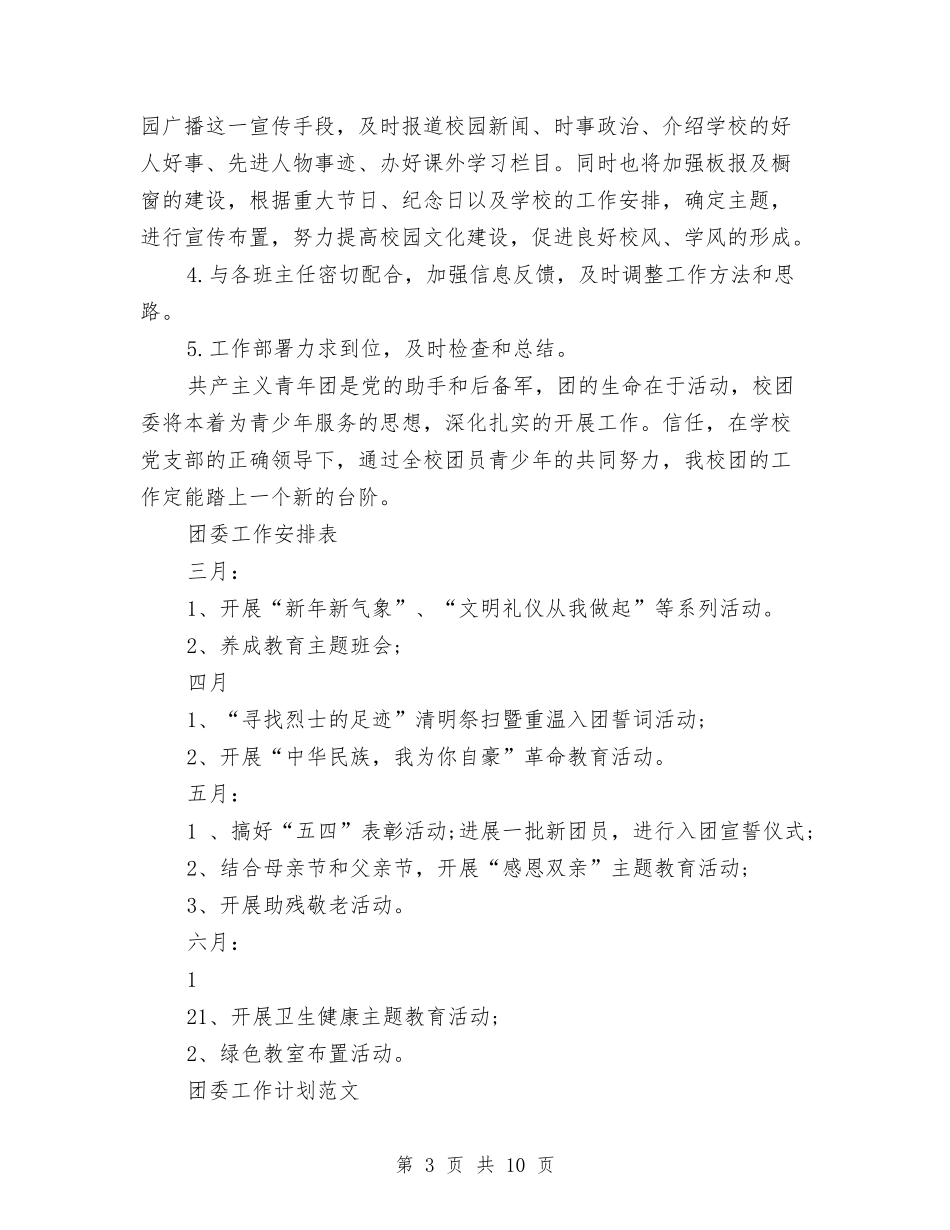 园广播这一宣传手段，及时报道校园新闻、时事政治、介绍学校的好人好事、先进人物事迹、办好课外学习栏目。同时也将加强板报及橱窗的建设，根据重大节日、纪念日以及学校的工作安排，确定主题，进行宣传布置，努力提高校园文化建设，促进良好校风、学风的形成。

4.与各班主任密切配合，加强信息反馈，及时调整工作方法和思路。

5.工作部署力求到位，及时检查和总结。

共产主义青年团是党的助手和后备军，团的生命在于活动，校团委将本着为青少年服务的思想，深化扎实的开展工作。信任，在学校党支部的正确领导下，通过全校团员青少年的共同努力，我校团的工作定能踏上一个新的台阶。

团委工作安排表

三月：

1、开展“新年新气象”、“文明礼仪从我做起”等系列活动。

2、养成教育主题班会；

四月

1、“寻找烈士的足迹”清明祭扫暨重温入团誓词活动；

2、开展“中华民族，我为你自豪”革命教育活动。

五月：

1 、搞好“五四”表彰活动;进展一批新团员，进行入团宣誓仪式；

2、结合母亲节和父亲节，开展“感恩双亲”主题教育活动；

3、开展助残敬老活动。

六月：

1

21、开展卫生健康主题教育活动；

2、绿色教室布置活动。

团委工作计划范文

第 3 页 共 10 页